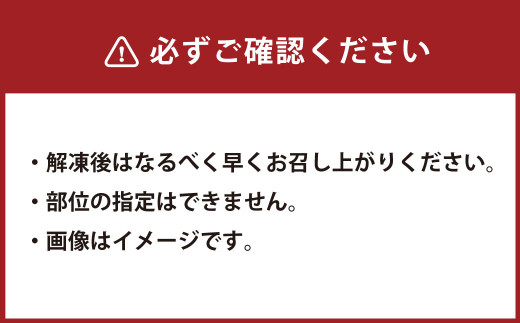 必ずご確認ください

・解凍後はなるべく早くお召し上がりください。

・部位の指定はできません。

・画像はイメージです。